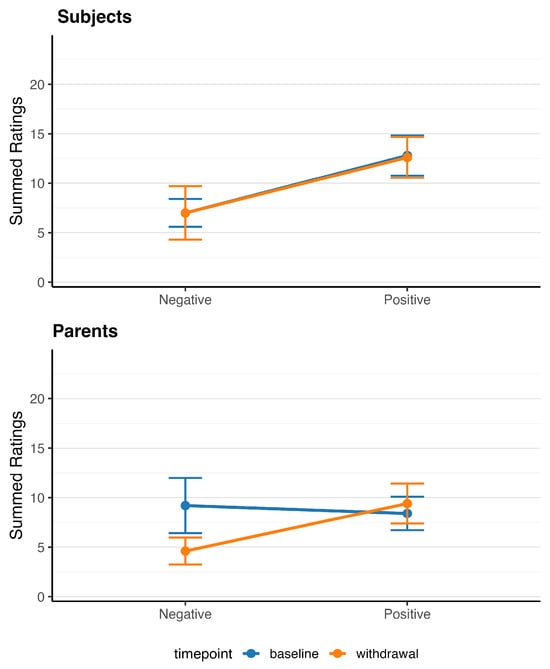 Subjects

Summed Ratings

20

15

10

5

0

Negative

Positive

Parents

Summed Ratings

20

15

10

5

0

Negative

Positive

timepoint baseline withdrawal